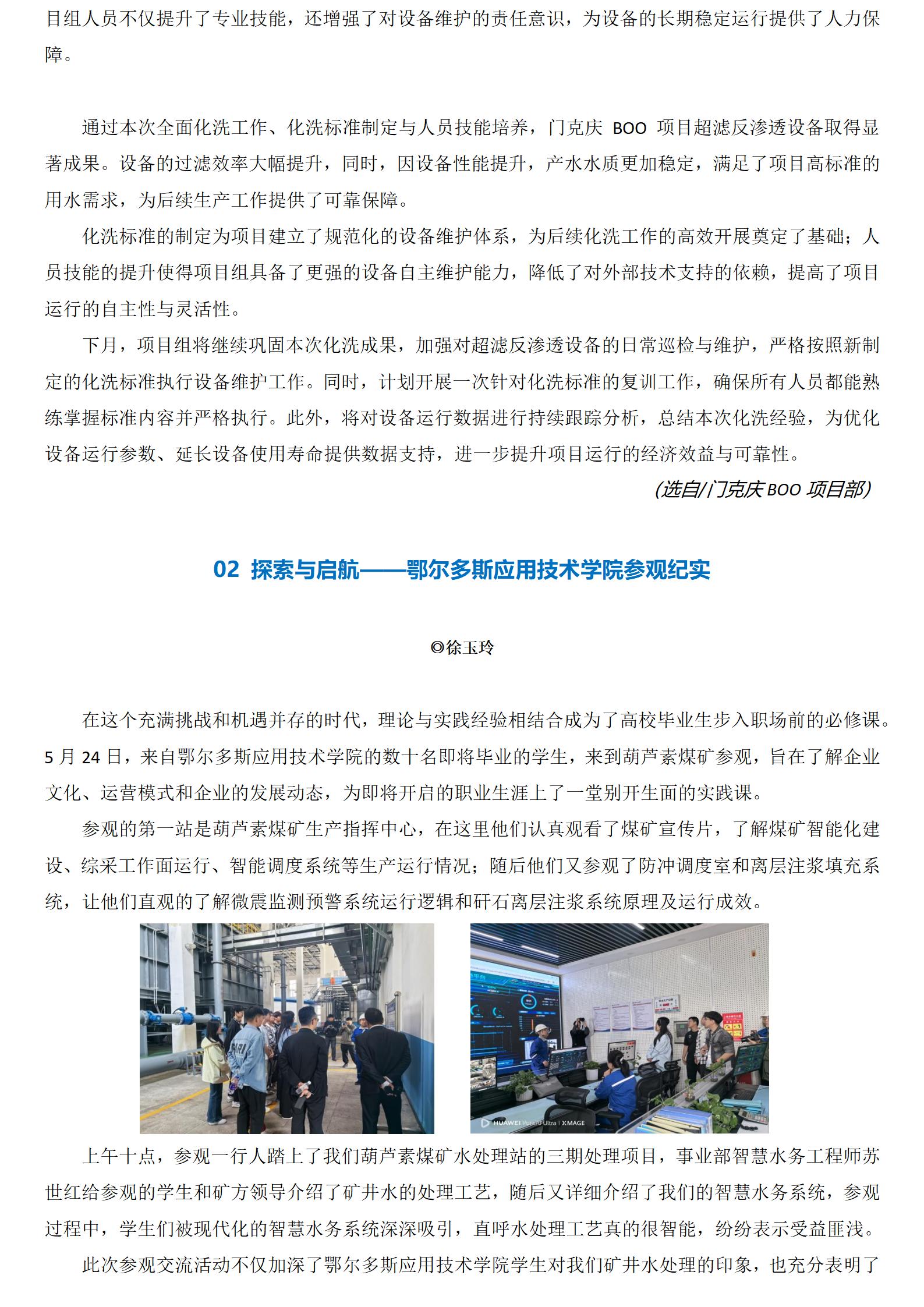 目组人员不仅提升了专业技能，还增强了对设备维护的责任意识，为设备的长期稳定运行提供了人力保障。

通过本次全面化洗工作、化洗标准制定与人员技能培养，门克庆 BOO 项目超滤反渗透设备取得显著成果。设备的过滤效率大幅提升，同时，因设备性能提升，产水水质更加稳定，满足了项目高标准的用水需求，为后续生产工作提供了可靠保障。

化洗标准的制定为项目建立了规范化的设备维护体系，为后续化洗工作的高效开展奠定了基础；人员技能的提升使得项目组具备了更强的设备自主维护能力，降低了对外部技术支持的依赖，提高了项目运行的自主性与灵活性。

下月，项目组将继续巩固本次化洗成果，加强对超滤反渗透设备的日常巡检与维护，严格按照新制定的化洗标准执行设备维护工作。同时，计划开展一次针对化洗标准的复训工作，确保所有人员都能熟练掌握标准内容并严格执行。此外，将对设备运行数据进行持续跟踪分析，总结本次化洗经验，为优化设备运行参数、延长设备使用寿命提供数据支持，进一步提升项目运行的经济效益与可靠性。

(选自/门克庆 BOO 项目部)

02 探索与启航——鄂尔多斯应用技术学院参观纪实

◎徐玉玲

在这个充满挑战和机遇并存的时代，理论与实践经验相结合成为了高校毕业生步入职场前的必修课。5 月 24 日，来自鄂尔多斯应用技术学院的数十名即将毕业的学生，来到葫芦素煤矿参观，旨在了解企业文化、运营模式和企业的发展动态，为即将开启的职业生涯上了一堂别开生面的实践课。

参观的第一站是葫芦素煤矿生产指挥中心，在这里他们认真观看了煤矿宣传片，了解煤矿智能化建设、综采工作面运行、智能调度系统等生产运行情况；随后他们又参观了防冲调度室和离层注浆填充系统，让他们直观的了解微震监测预警系统运行逻辑和矸石离层注浆系统原理及运行成效。

HUAWEI Pura70 Ultra | XMAGE

上午十点，参观一行人踏上了我们葫芦素煤矿水处理站的三期处理项目，事业部智慧水务工程师苏世红给参观的学生和矿方领导介绍了矿井水的处理工艺，随后又详细介绍了我们的智慧水务系统，参观过程中，学生们被现代化的智慧水务系统深深吸引，直呼水处理工艺真的很智能，纷纷表示受益匪浅。

此次参观交流活动不仅加深了鄂尔多斯应用技术学院学生对我们矿井水处理的印象，也充分表明了